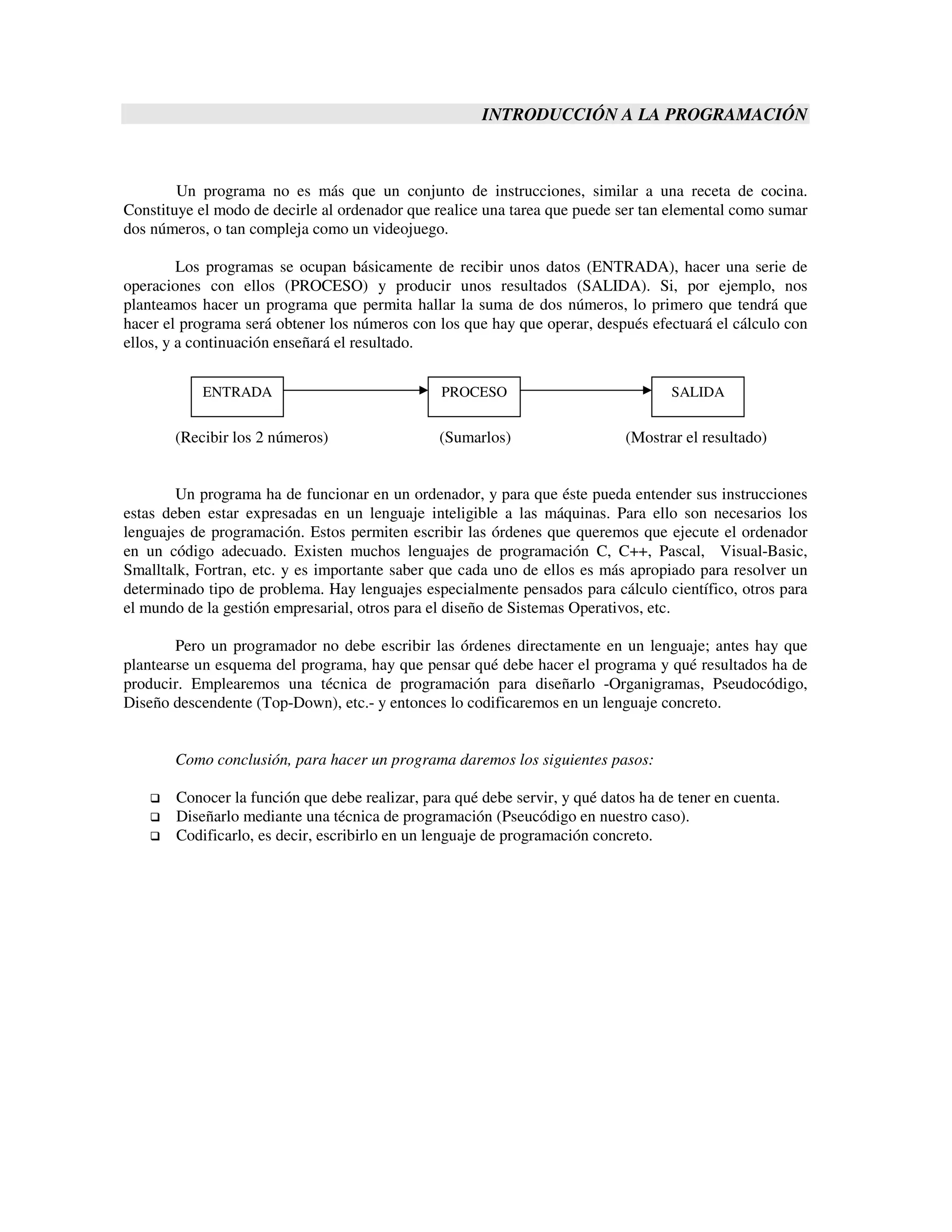 INTRODUCCIÓN A LA PROGRAMACIÓN

Un programa no es más que un conjunto de instrucciones, similar a una receta de cocina. Constituye el modo de decirle al ordenador que realice una tarea que puede ser tan elemental como sumar dos números, o tan compleja como un videojuego.

Los programas se ocupan básicamente de recibir unos datos (ENTRADA), hacer una serie de operaciones con ellos (PROCESO) y producir unos resultados (SALIDA). Si, por ejemplo, nos planteamos hacer un programa que permita hallar la suma de dos números, lo primero que tendrá que hacer el programa será obtener los números con los que hay que operar, después efectuará el cálculo con ellos, y a continuación enseñará el resultado.

ENTRADA

PROCESO

SALIDA

(Recibir los 2 números)

(Sumarlos)

(Mostrar el resultado)

Un programa ha de funcionar en un ordenador, y para que éste pueda entender sus instrucciones estas deben estar expresadas en un lenguaje inteligible a las máquinas. Para ello son necesarios los lenguajes de programación. Estos permiten escribir las órdenes que queremos que ejecute el ordenador en un código adecuado. Existen muchos lenguajes de programación C, C++, Pascal, Visual-Basic, Smalltalk, Fortran, etc. y es importante saber que cada uno de ellos es más apropiado para resolver un determinado tipo de problema. Hay lenguajes especialmente pensados para cálculo científico, otros para el mundo de la gestión empresarial, otros para el diseño de Sistemas Operativos, etc.

Pero un programador no debe escribir las órdenes directamente en un lenguaje; antes hay que plantearse un esquema del programa, hay que pensar qué debe hacer el programa y qué resultados ha de producir. Emplearemos una técnica de programación para diseñarlo -Organigramas, Pseudocódigo, Diseño descendente (Top-Down), etc.- y entonces lo codificaremos en un lenguaje concreto.

Como conclusión, para hacer un programa daremos los siguientes pasos:

❑ Conocer la función que debe realizar, para qué debe servir, y qué datos ha de tener en cuenta.
❑ Diseñarlo mediante una técnica de programación (Pseucódigo en nuestro caso).
❑ Codificarlo, es decir, escribirlo en un lenguaje de programación concreto.